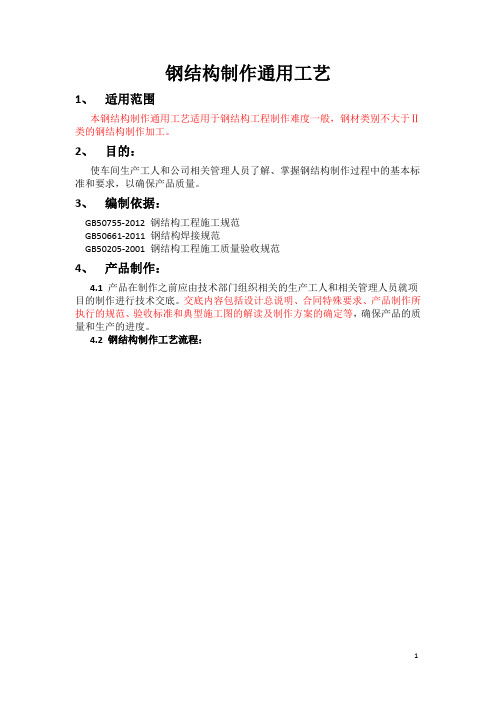 钢结构制作通用工艺

1、 适用范围

本钢结构制作通用工艺适用于钢结构工程制作难度一般，钢材类别不大于Ⅱ类的钢结构制作加工。

2、 目的：

使车间生产工人和公司相关管理人员了解、掌握钢结构制作过程中的基本标准和要求，以确保产品质量。

3、 编制依据：

GB50755-2012 钢结构工程施工规范
GB50661-2011 钢结构焊接规范
GB50205-2001 钢结构工程施工质量验收规范

4、 产品制作：

4.1 产品在制作之前应由技术部门组织相关的生产工人和相关管理人员就项目的制作进行技术交底。交底内容包括设计总说明、合同特殊要求、产品制作所执行的规范、验收标准和典型施工图的解读及制作方案的确定等，确保产品的质量和生产的进度。

4.2 钢结构制作工艺流程：

1